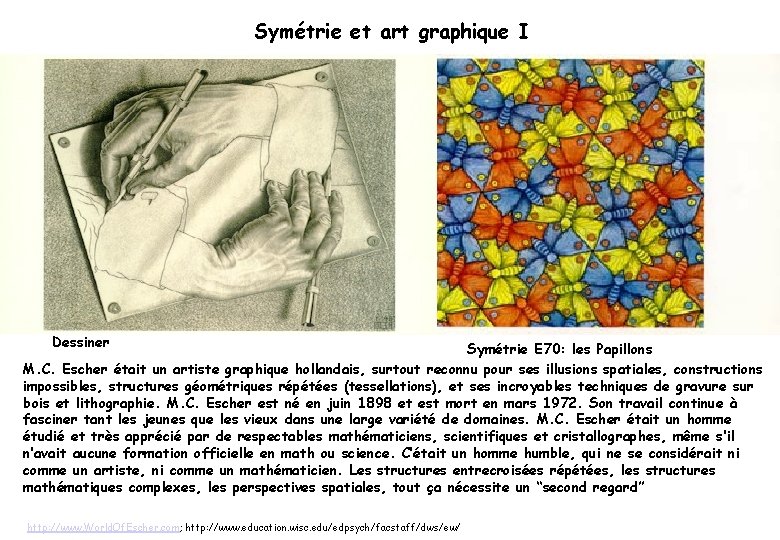 Symétrie et art graphique I

Dessiner

Symétrie E70: les Papillons

M.C. Escher était un artiste graphique hollandais, surtout reconnu pour ses illusions spatiales, constructions impossibles, structures géométriques répétées (tessellations), et ses incroyables techniques de gravure sur bois et lithographie. M.C. Escher est né en juin 1898 et est mort en mars 1972. Son travail continue à fasciner tant les jeunes que les vieux dans une large variété de domaines. M.C. Escher était un homme étudié et très apprécié par de respectables mathématiciens, scientifiques et cristallographes, même s'il n'avait aucune formation officielle en math ou science. C'était un homme humble, qui ne se considérait ni comme un artiste, ni comme un mathématicien. Les structures entrecroisées répétées, les structures mathématiques complexes, les perspectives spatiales, tout ça nécessite un "second regard"

http://www.WorldOfEscher.com; http://www.education.wisc.edu/edpsych/facstaff/dws/ew/